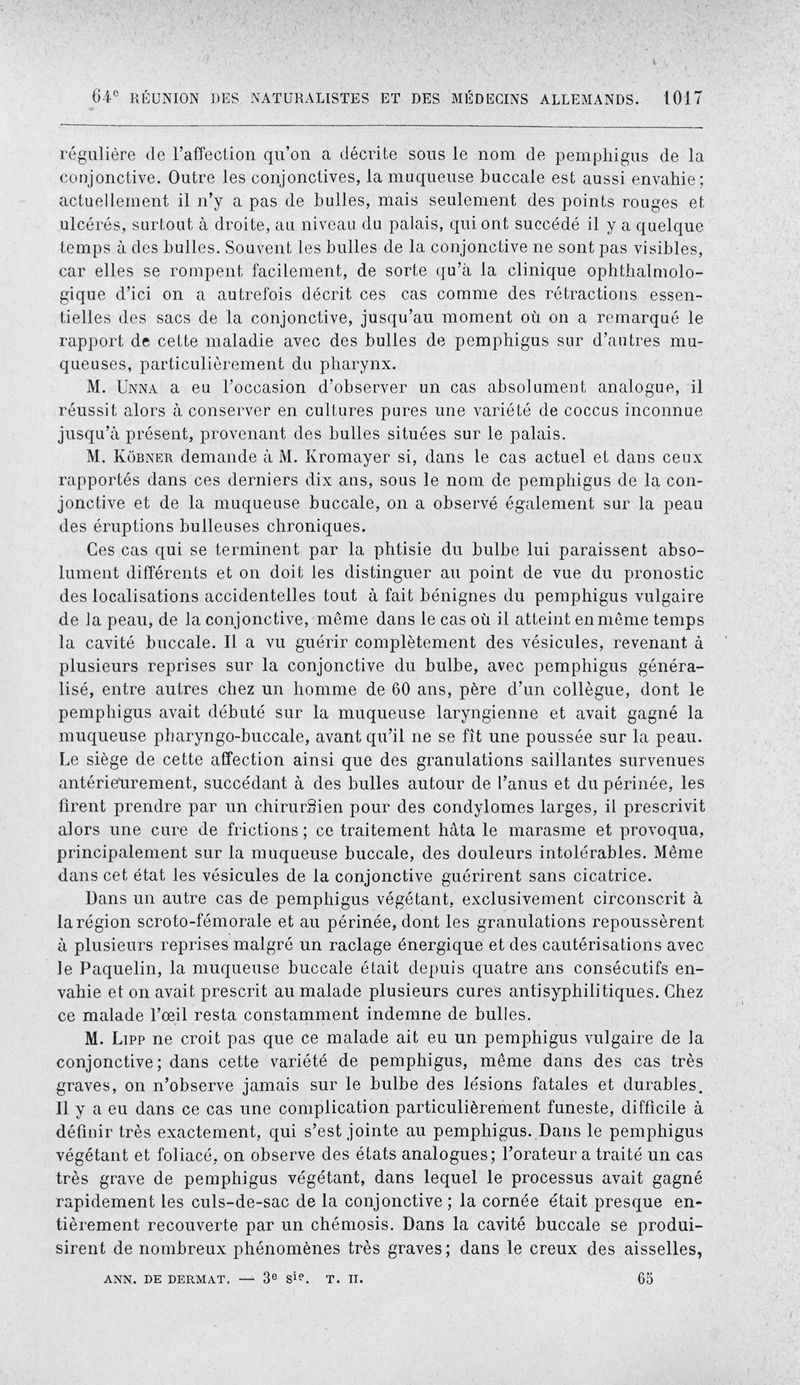 64$^e$ RÉUNION DES NATURALISTES ET DES MÉDECINS ALLEMANDS. 1017

régulière de l'affection qu'on a décrite sous le nom de pemphigus de la conjonctive. Outre les conjonctives, la muqueuse buccale est aussi envahie; actuellement il n'y a pas de bulles, mais seulement des points rouges et ulcérés, surtout à droite, au niveau du palais, qui ont succédé il y a quelque temps à des bulles. Souvent les bulles de la conjonctive ne sont pas visibles, car elles se rompent facilement, de sorte qu'à la clinique ophthalmologique d'ici on a autrefois décrit ces cas comme des rétractions essentielles des sacs de la conjonctive, jusqu'au moment où on a remarqué le rapport de cette maladie avec des bulles de pemphigus sur d'autres muqueuses, particulièrement du pharynx.

M. Unna a eu l'occasion d'observer un cas absolument analogue, il réussit alors à conserver en cultures pures une variété de coccus inconnue jusqu'à présent, provenant des bulles situées sur le palais.

M. Köbner demande à M. Kromayer si, dans le cas actuel et dans ceux rapportés dans ces derniers dix ans, sous le nom de pemphigus de la conjonctive et de la muqueuse buccale, on a observé également sur la peau des éruptions bulleuses chroniques.

Ces cas qui se terminent par la phtisie du bulbe lui paraissent absolument différents et on doit les distinguer au point de vue du pronostic des localisations accidentelles tout à fait bénignes du pemphigus vulgaire de la peau, de la conjonctive, même dans le cas où il atteint en même temps la cavité buccale. Il a vu guérir complètement des vésicules, revenant à plusieurs reprises sur la conjonctive du bulbe, avec pemphigus généralisé, entre autres chez un homme de 60 ans, père d'un collègue, dont le pemphigus avait débuté sur la muqueuse laryngienne et avait gagné la muqueuse pharyngo-buccale, avant qu'il ne se fît une poussée sur la peau. Le siège de cette affection ainsi que des granulations saillantes survenues antérieurement, succédant à des bulles autour de l'anus et du périnée, les firent prendre par un chirurgien pour des condylomes larges, il prescrivit alors une cure de frictions; ce traitement hâta le marasme et provoqua, principalement sur la muqueuse buccale, des douleurs intolérables. Même dans cet état les vésicules de la conjonctive guérirent sans cicatrice.

Dans un autre cas de pemphigus végétant, exclusivement circonscrit à la région scroto-fémorale et au périnée, dont les granulations repoussèrent à plusieurs reprises malgré un raclage énergique et des cautérisations avec le Paquelin, la muqueuse buccale était depuis quatre ans consécutifs envahie et on avait prescrit au malade plusieurs cures antisyphilitiques. Chez ce malade l'œil resta constamment indemne de bulles.

M. Lipp ne croit pas que ce malade ait eu un pemphigus vulgaire de la conjonctive; dans cette variété de pemphigus, même dans des cas très graves, on n'observe jamais sur le bulbe des lésions fatales et durables. Il y a eu dans ce cas une complication particulièrement funeste, difficile à définir très exactement, qui s'est jointe au pemphigus. Dans le pemphigus végétant et foliacé, on observe des états analogues; l'orateur a traité un cas très grave de pemphigus végétant, dans lequel le processus avait gagné rapidement les culs-de-sac de la conjonctive; la cornée était presque entièrement recouverte par un chémosis. Dans la cavité buccale se produisirent de nombreux phénomènes très graves; dans le creux des aisselles,

ANN. DE DERMAT. — 3$^e$ s$^{ie}$. T. II. 65